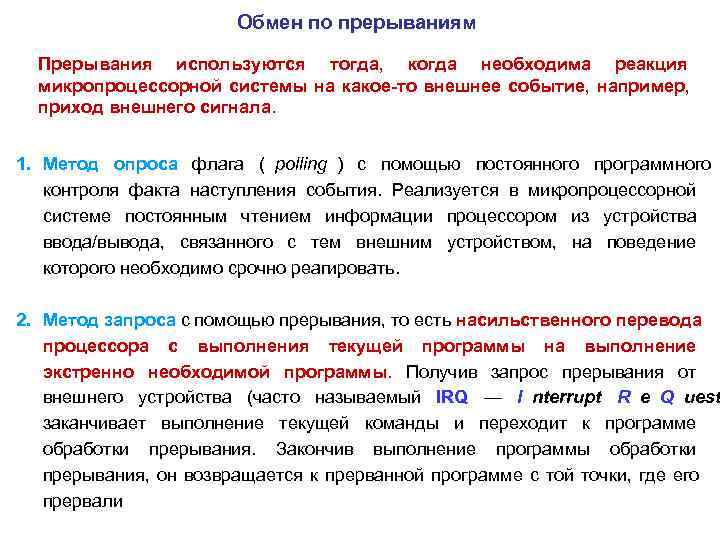 Обмен по прерываниям

Прерывания используются тогда, когда необходима реакция микропроцессорной системы на какое-то внешнее событие, например, приход внешнего сигнала.

1. Метод опроса флага ( polling ) с помощью постоянного программного контроля факта наступления события. Реализуется в микропроцессорной системе постоянным чтением информации процессором из устройства ввода/вывода, связанного с тем внешним устройством, на поведение которого необходимо срочно реагировать.

2. Метод запроса с помощью прерывания, то есть насильственного перевода процессора с выполнения текущей программы на выполнение экстренно необходимой программы. Получив запрос прерывания от внешнего устройства (часто называемый IRQ — I nterrupt R e Q uest заканчивает выполнение текущей команды и переходит к программе обработки прерывания. Закончив выполнение программы обработки прерывания, он возвращается к прерванной программе с той точки, где его прервали